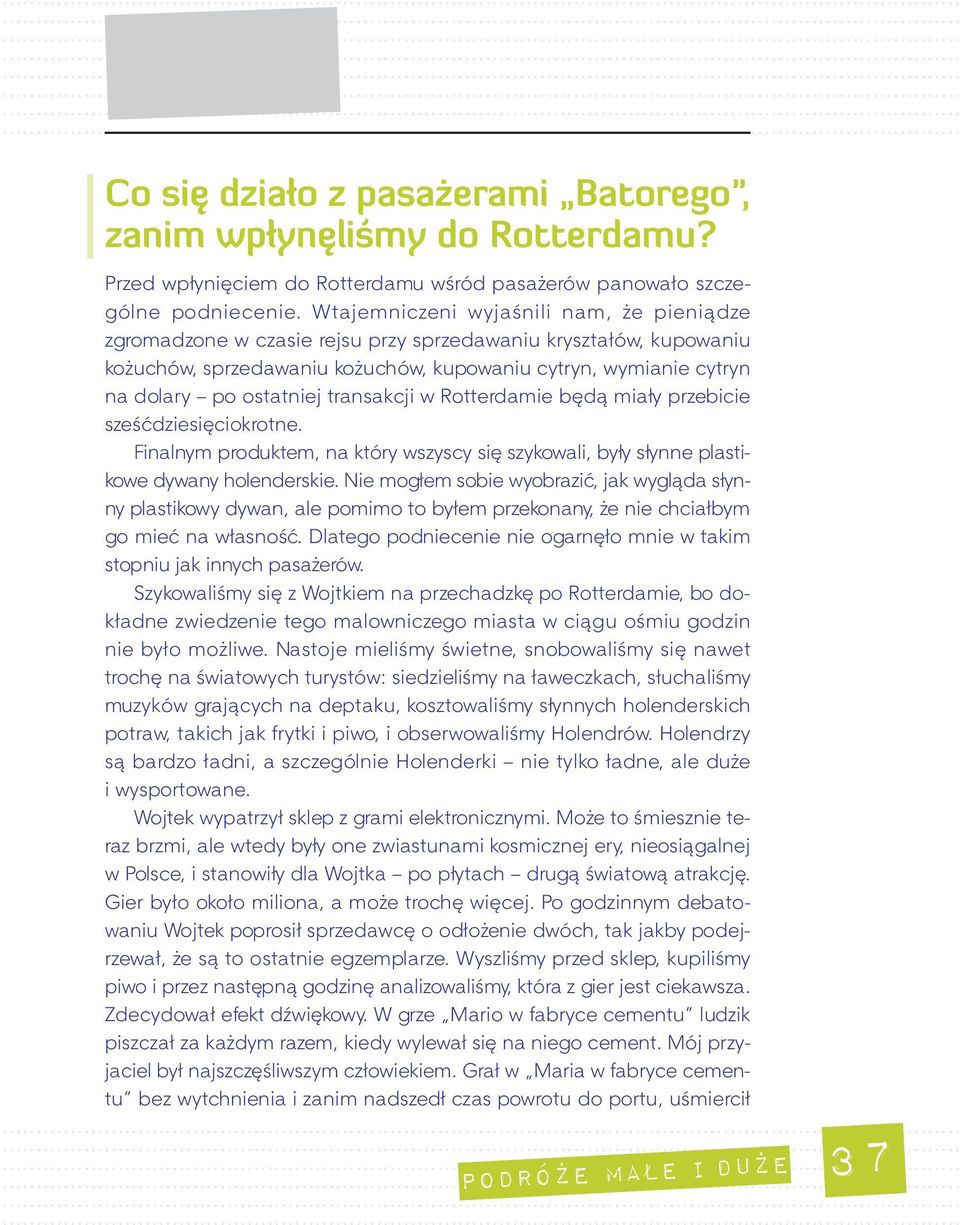 Co się działo z pasażerami „Batorego”, zanim wpłynęliśmy do Rotterdamu?

Przed wpłynięciem do Rotterdamu wśród pasażerów panowało szczególne podniecenie. Wtajemniczeni wyjaśnili nam, że pieniądze zgromadzone w czasie rejsu przy sprzedawaniu kryształów, kupowaniu kożuchów, sprzedawaniu kożuchów, kupowaniu cytryn, wymianie cytryn na dolary – po ostatniej transakcji w Rotterdamie będą miały przebicie sześćdziesięciokrotne.

Finalnym produktem, na który wszyscy się szykowali, były słynne plastikowe dywany holenderskie. Nie mogłem sobie wyobrazić, jak wygląda słynny plastikowy dywan, ale pomimo to byłem przekonany, że nie chciałbym go mieć na własność. Dlatego podniecenie nie ogarnęło mnie w takim stopniu jak innych pasażerów.

Szykowaliśmy się z Wojtkiem na przechadzkę po Rotterdamie, bo dokładne zwiedzenie tego malowniczego miasta w ciągu ośmiu godzin nie było możliwe. Nastoje mieliśmy świetne, snobowaliśmy się nawet trochę na światowych turystów: siedzieliśmy na ławeczkach, słuchaliśmy muzyków grających na deptaku, kosztowaliśmy słynnych holenderskich potraw, takich jak frytki i piwo, i obserwowaliśmy Holendrów. Holendrzy są bardzo ładni, a szczególnie Holenderki – nie tylko ładne, ale duże i wysportowane.

Wojtek wypatrzył sklep z grami elektronicznymi. Może to śmiesznie teraz brzmi, ale wtedy były one zwiastunami kosmicznej ery, nieosiągalnej w Polsce, i stanowiły dla Wojtka – po płytach – drugą światową atrakcję. Gier było około miliona, a może trochę więcej. Po godzinnym debatowaniu Wojtek poprosił sprzedawcę o odłożenie dwóch, tak jakby podejrzewał, że są to ostatnie egzemplarze. Wyszliśmy przed sklep, kupiliśmy piwo i przez następną godzinę analizowaliśmy, która z gier jest ciekawsza. Zdecydował efekt dźwiękowy. W grze „Mario w fabryce cementu” ludzik piszczał za każdym razem, kiedy wylewał się na niego cement. Mój przyjaciel był najszczęśliwszym człowiekiem. Grał w „Maria w fabryce cementu” bez wytchnienia i zanim nadszedł czas powrotu do portu, uśmiercił

PODRÓŻE MAŁE I DUŻE 37